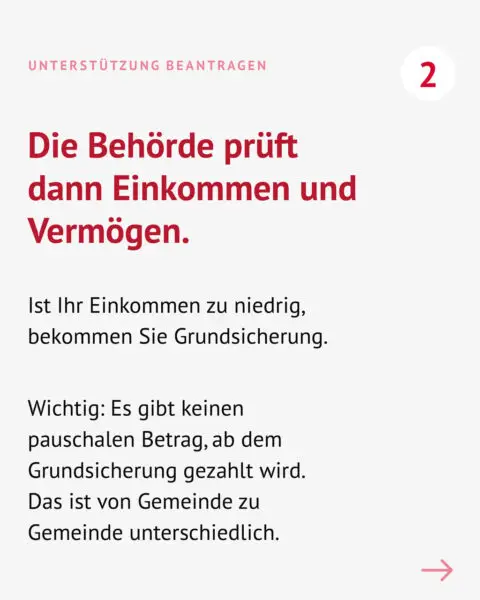 UNTERSTÜTZUNG BEANTRAGEN

2

Die Behörde prüft dann Einkommen und Vermögen.

Ist Ihr Einkommen zu niedrig, bekommen Sie Grundsicherung.

Wichtig: Es gibt keinen pauschalen Betrag, ab dem Grundsicherung gezahlt wird. Das ist von Gemeinde zu Gemeinde unterschiedlich.

→